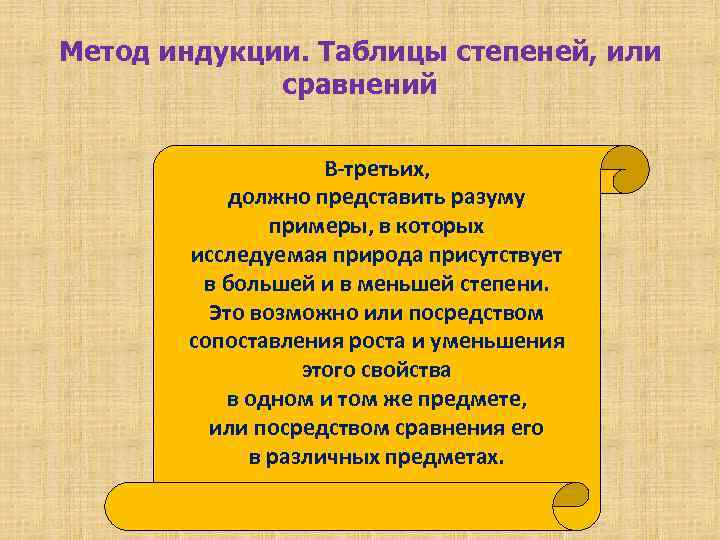 Метод индукции. Таблицы степеней, или сравнений

В-третьих,
должно представить разуму примеры, в которых исследуемая природа присутствует в большей и в меньшей степени. Это возможно или посредством сопоставления роста и уменьшения этого свойства в одном и том же предмете, или посредством сравнения его в различных предметах.